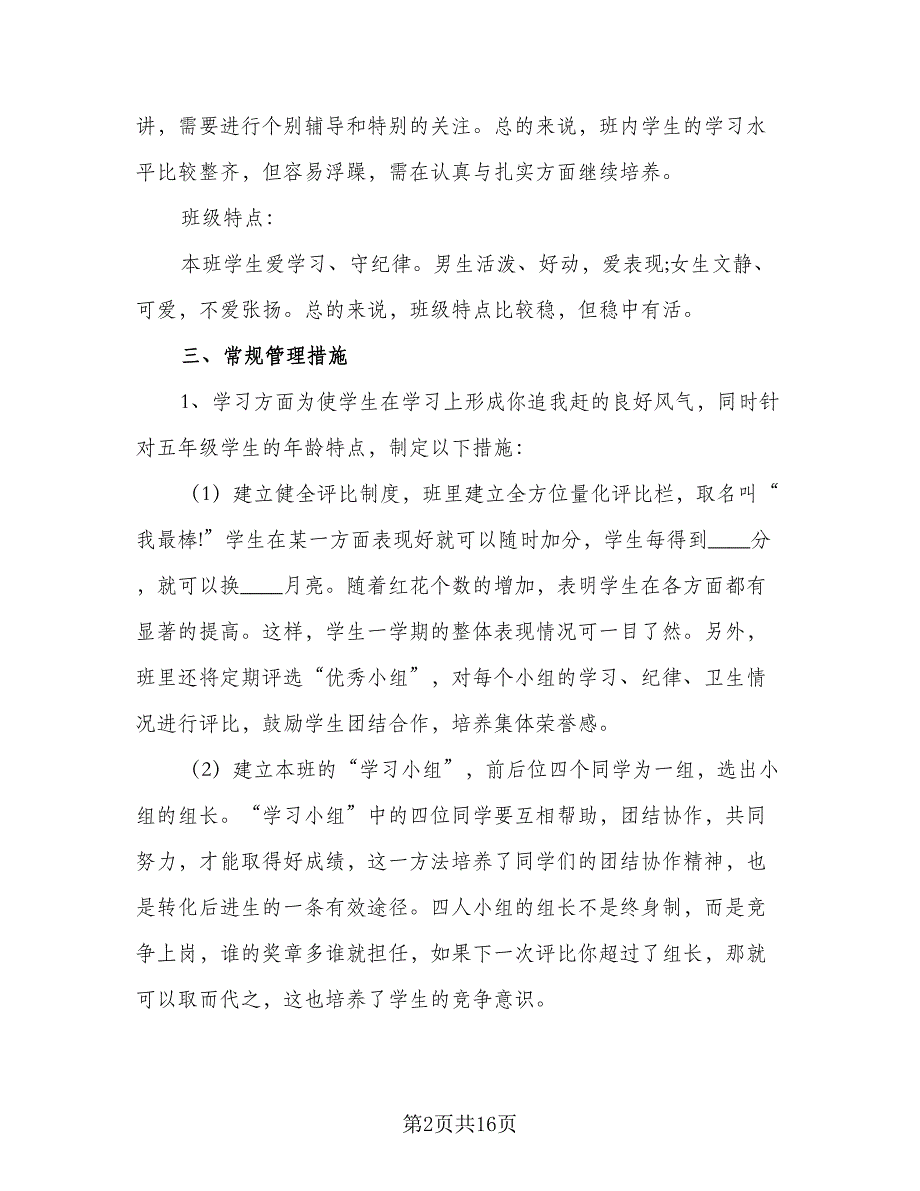 讲，需要进行个别辅导和特别的关注。总的来说，班内学生的学习水平比较整齐，但容易浮躁，需在认真与扎实方面继续培养。

班级特点：

本班学生爱学习、守纪律。男生活泼、好动，爱表现;女生文静、可爱，不爱张扬。总的来说，班级特点比较稳，但稳中有活。

三、常规管理措施

1、学习方面为使学生在学习上形成你追我赶的良好风气，同时针对五年级学生的年龄特点，制定以下措施：

（1）建立健全评比制度，班里建立全方位量化评比栏，取名叫“我最棒!”学生在某一方面表现好就可以随时加分，学生每得到____分，就可以换____月亮。随着红花个数的增加，表明学生在各方面都有显著的提高。这样，学生一学期的整体表现情况可一目了然。另外，班里还将定期评选“优秀小组”，对每个小组的学习、纪律、卫生情况进行评比，鼓励学生团结合作，培养集体荣誉感。

（2）建立本班的“学习小组”，前后位四个同学为一组，选出小组的组长。“学习小组”中的四位同学要互相帮助，团结协作，共同努力，才能取得好成绩，这一方法培养了同学们的团结协作精神，也是转化后进生的一条有效途径。四人小组的组长不是终身制，而是竞争上岗，谁的奖章多谁就担任，如果下一次评比你超过了组长，那就可以取而代之，这也培养了学生的竞争意识。

第2页共16页